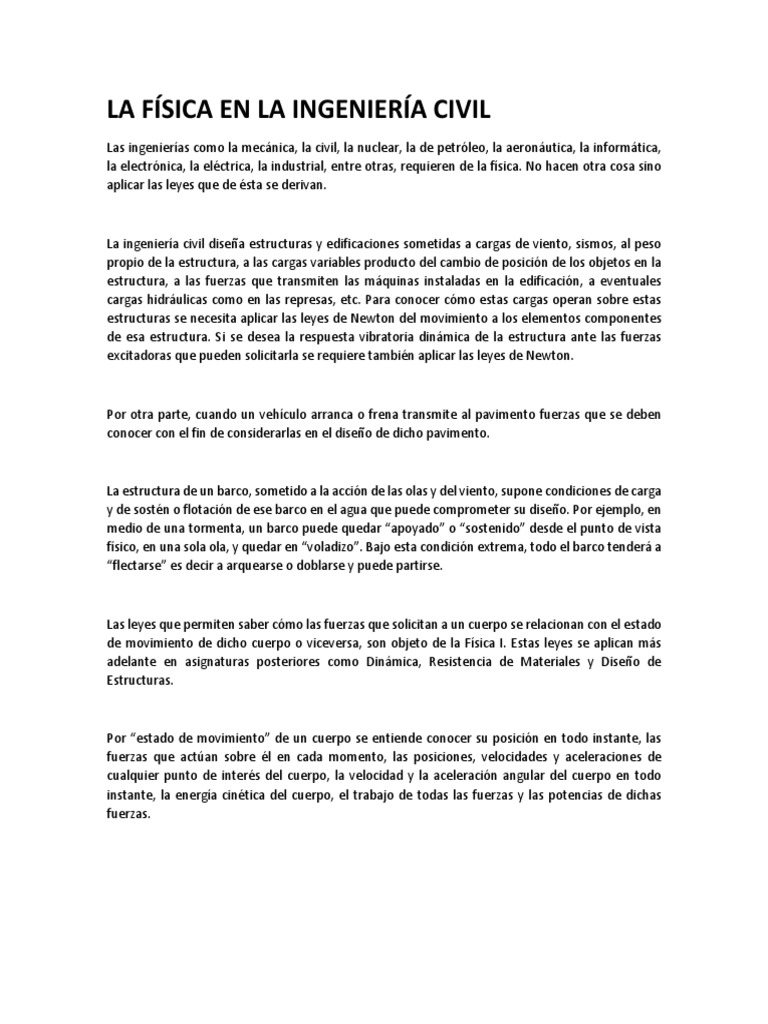 LA FÍSICA EN LA INGENIERÍA CIVIL

Las ingenierías como la mecánica, la civil, la nuclear, la de petróleo, la aeronáutica, la informática, la electrónica, la eléctrica, la industrial, entre otras, requieren de la física. No hacen otra cosa sino aplicar las leyes que de ésta se derivan.

La ingeniería civil diseña estructuras y edificaciones sometidas a cargas de viento, sismos, al peso propio de la estructura, a las cargas variables producto del cambio de posición de los objetos en la estructura, a las fuerzas que transmiten las máquinas instaladas en la edificación, a eventuales cargas hidráulicas como en las represas, etc. Para conocer cómo estas cargas operan sobre estas estructuras se necesita aplicar las leyes de Newton del movimiento a los elementos componentes de esa estructura. Si se desea la respuesta vibratoria dinámica de la estructura ante las fuerzas excitadoras que pueden solicitarla se requiere también aplicar las leyes de Newton.

Por otra parte, cuando un vehículo arranca o frena transmite al pavimento fuerzas que se deben conocer con el fin de considerarlas en el diseño de dicho pavimento.

La estructura de un barco, sometido a la acción de las olas y del viento, supone condiciones de carga y de sostén o flotación de ese barco en el agua que puede comprometer su diseño. Por ejemplo, en medio de una tormenta, un barco puede quedar “apoyado” o “sostenido” desde el punto de vista físico, en una sola ola, y quedar en “voladizo”. Bajo esta condición extrema, todo el barco tenderá a “flectarse” es decir a arquearse o doblarse y puede partirse.

Las leyes que permiten saber cómo las fuerzas que solicitan a un cuerpo se relacionan con el estado de movimiento de dicho cuerpo o viceversa, son objeto de la Física I. Estas leyes se aplican más adelante en asignaturas posteriores como Dinámica, Resistencia de Materiales y Diseño de Estructuras.

Por “estado de movimiento” de un cuerpo se entiende conocer su posición en todo instante, las fuerzas que actúan sobre él en cada momento, las posiciones, velocidades y aceleraciones de cualquier punto de interés del cuerpo, la velocidad y la aceleración angular del cuerpo en todo instante, la energía cinética del cuerpo, el trabajo de todas las fuerzas y las potencias de dichas fuerzas.